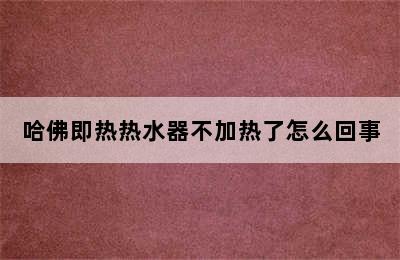 哈佛即热热水器不加热了怎么回事